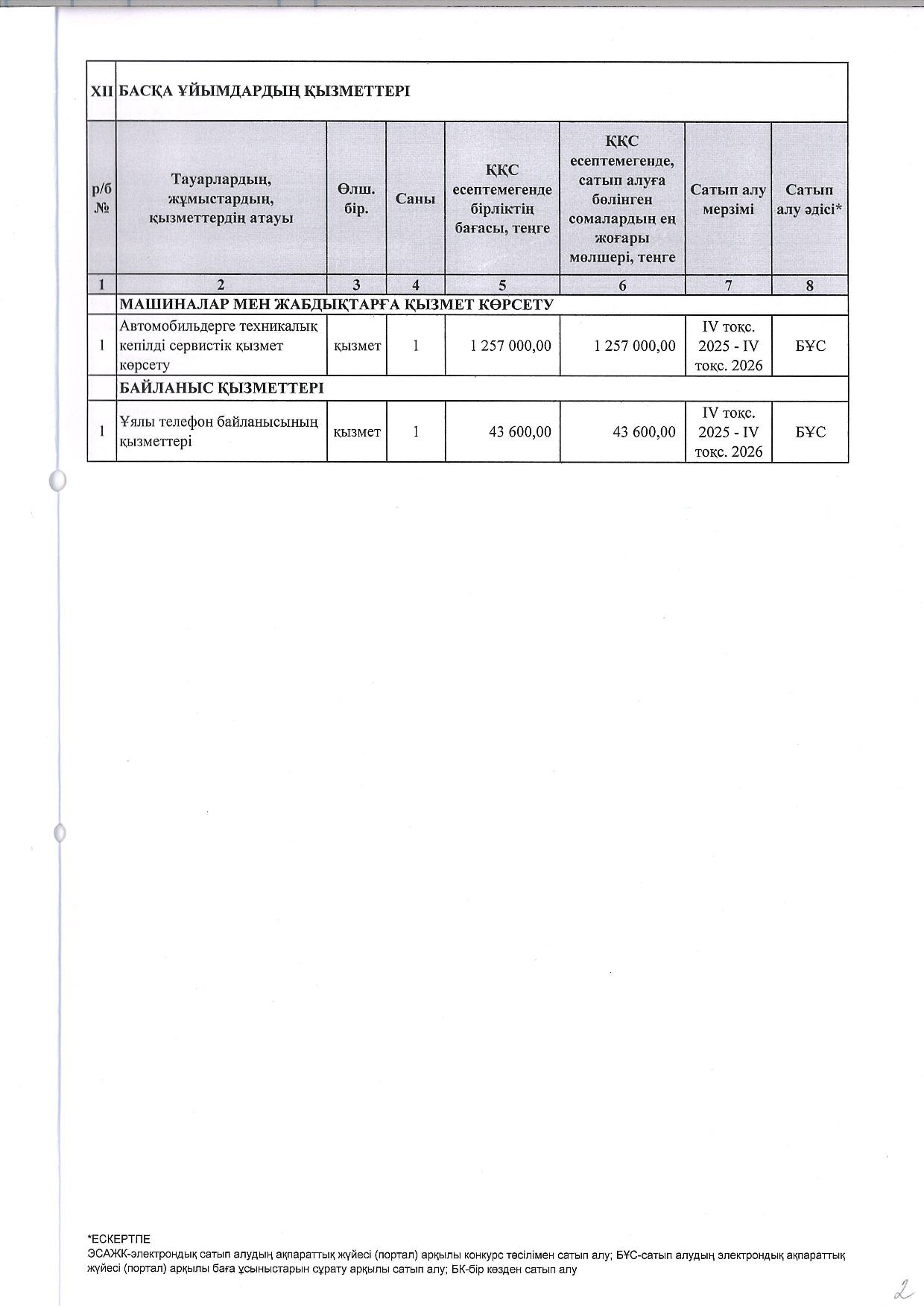 | XII | БАСҚА ҰЙЫМДАРДЫҢ ҚЫЗМЕТТЕРІ | | | | | | |
|---|---|---|---|---|---|---|---|
| р/б № | Тауарлардың, жұмыстардың, қызметтердің атауы | Өлш. бір. | Саны | ҚҚС есептемегенде бірліктің бағасы, теңге | ҚҚС есептемегенде, сатып алуға бөлінген сомалардың ең жоғары мөлшері, теңге | Сатып алу мерзімі | Сатып алу әдісі* |
| 1 | 2 | 3 | 4 | 5 | 6 | 7 | 8 |
| | МАШИНАЛАР МЕН ЖАБДЫҚТАРҒА ҚЫЗМЕТ КӨРСЕТУ | | | | | | |
| 1 | Автомобильдерге техникалық кепілді сервистік қызмет көрсету | қызмет | 1 | 1 257 000,00 | 1 257 000,00 | IV тоқс. 2025 - IV тоқс. 2026 | БҰС |
| | БАЙЛАНЫС ҚЫЗМЕТТЕРІ | | | | | | |
| 1 | Ұялы телефон байланысының қызметтері | қызмет | 1 | 43 600,00 | 43 600,00 | IV тоқс. 2025 - IV тоқс. 2026 | БҰС |

*ЕСКЕРТПЕ
ЭСАЖК-электрондық сатып алудың ақпараттық жүйесі (портал) арқылы конкурс тәсілімен сатып алу; БҰС-сатып алудың электрондық ақпараттық жүйесі (портал) арқылы баға ұсыныстарын сұрату арқылы сатып алу; БК-бір көзден сатып алу

2